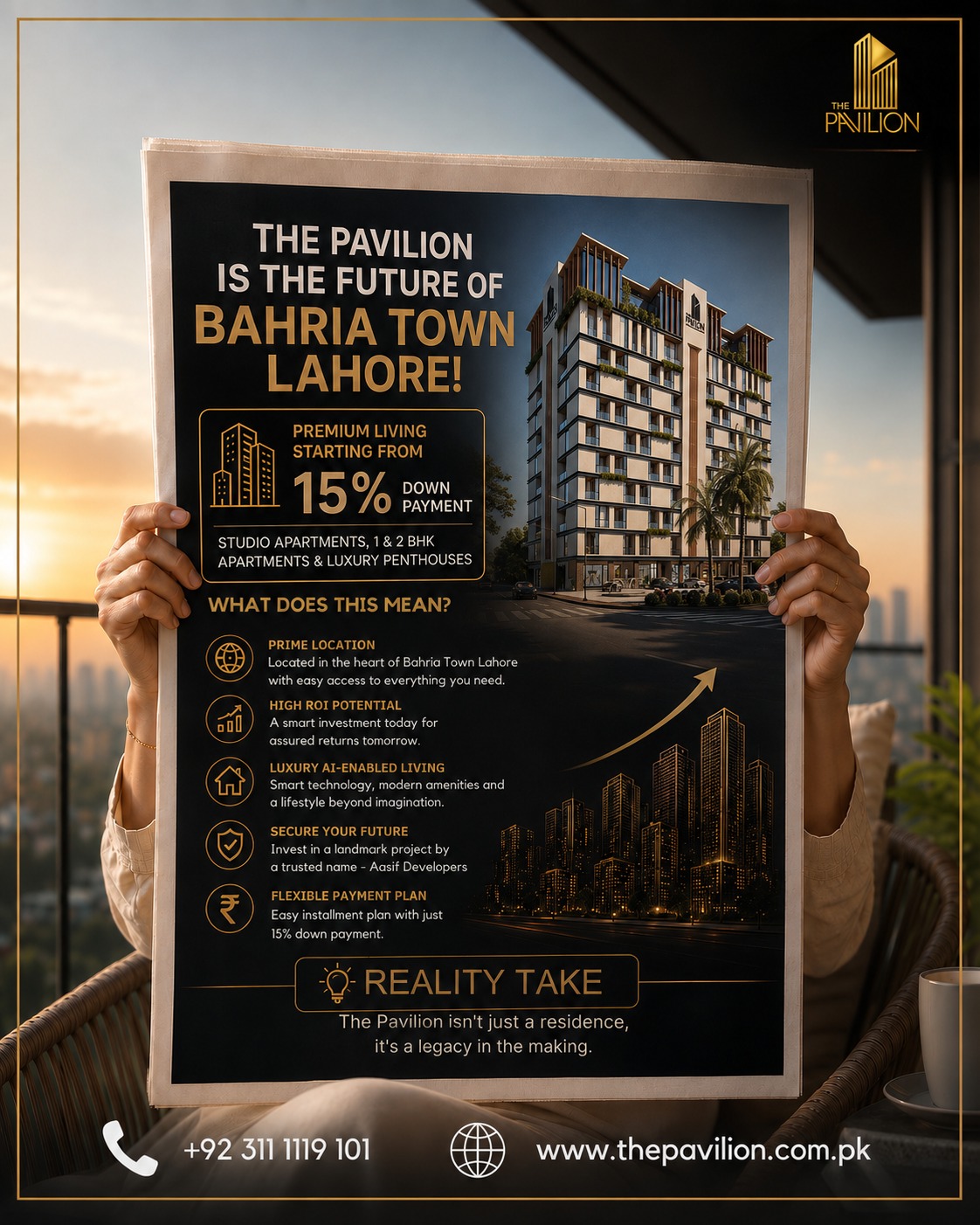 THE PAVILION

THE PAVILION IS THE FUTURE OF BAHRIA TOWN LAHORE!

PREMIUM LIVING STARTING FROM

15% DOWN PAYMENT

STUDIO APARTMENTS, 1 & 2 BHK APARTMENTS & LUXURY PENTHOUSES

WHAT DOES THIS MEAN?

PRIME LOCATION
Located in the heart of Bahria Town Lahore with easy access to everything you need.

HIGH ROI POTENTIAL
A smart investment today for assured returns tomorrow.

LUXURY AI-ENABLED LIVING
Smart technology, modern amenities and a lifestyle beyond imagination.

SECURE YOUR FUTURE
Invest in a landmark project by a trusted name - Aasif Developers

FLEXIBLE PAYMENT PLAN
Easy installment plan with just 15% down payment.

REALITY TAKE

The Pavilion isn't just a residence, it's a legacy in the making.

+92 311 1119 101

www.thepavilion.com.pk